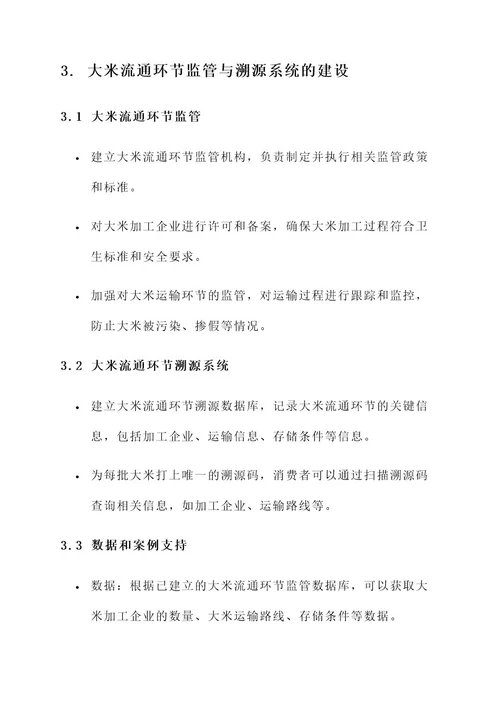 3. 大米流通环节监管与溯源系统的建设

3.1 大米流通环节监管

• 建立大米流通环节监管机构，负责制定并执行相关监管政策和标准。

• 对大米加工企业进行许可和备案，确保大米加工过程符合卫生标准和安全要求。

• 加强对大米运输环节的监管，对运输过程进行跟踪和监控，防止大米被污染、掺假等情况。

3.2 大米流通环节溯源系统

• 建立大米流通环节溯源数据库，记录大米流通环节的关键信息，包括加工企业、运输信息、存储条件等信息。

• 为每批大米打上唯一的溯源码，消费者可以通过扫描溯源码查询相关信息，如加工企业、运输路线等。

3.3 数据和案例支持

• 数据：根据已建立的大米流通环节监管数据库，可以获取大米加工企业的数量、大米运输路线、存储条件等数据。